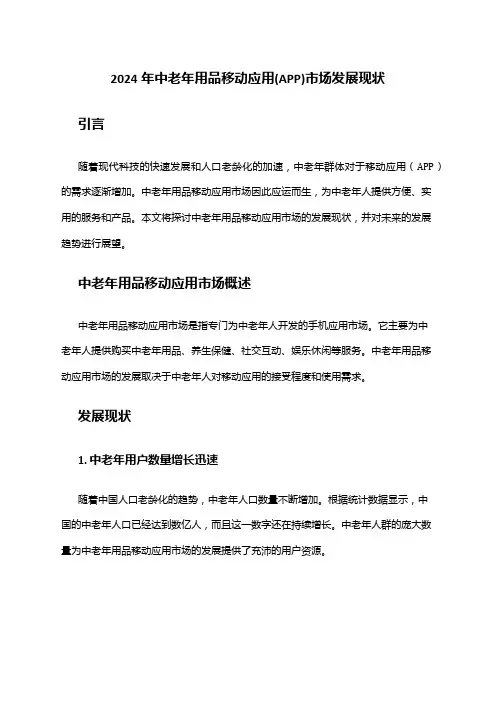 2024 年中老年用品移动应用(APP)市场发展现状

引言

随着现代科技的快速发展和人口老龄化的加速，中老年群体对于移动应用（APP）的需求逐渐增加。中老年用品移动应用市场因此应运而生，为中老年人提供方便、实用的服务和产品。本文将探讨中老年用品移动应用市场的发展现状，并对未来的发展趋势进行展望。

中老年用品移动应用市场概述

中老年用品移动应用市场是指专门为中老年人开发的手机应用市场。它主要为中老年人提供购买中老年用品、养生保健、社交互动、娱乐休闲等服务。中老年用品移动应用市场的发展取决于中老年人对移动应用的接受程度和使用需求。

发展现状

1. 中老年用户数量增长迅速

随着中国人口老龄化的趋势，中老年人口数量不断增加。根据统计数据显示，中国的中老年人口已经达到数亿人，而且这一数字还在持续增长。中老年人群的庞大数量为中老年用品移动应用市场的发展提供了充沛的用户资源。